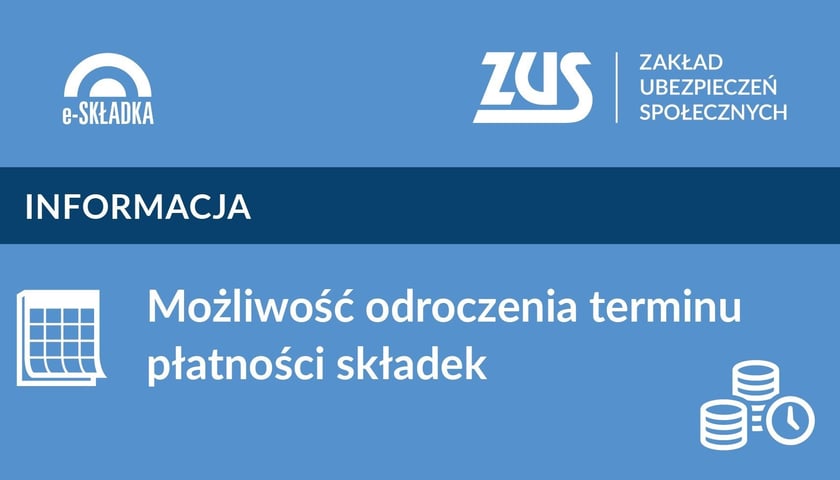 e-SKŁADKA

ZUS
ZAKŁAD UBEZPIECZEŃ SPOŁECZNYCH

INFORMACJA

Możliwość odroczenia terminu płatności składek